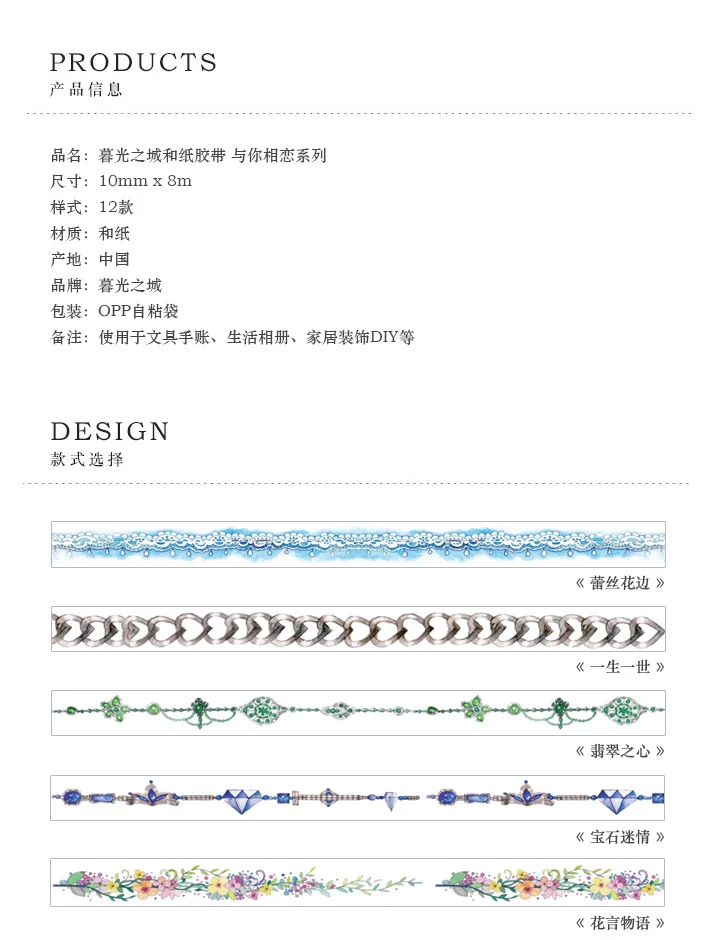 PRODUCTS
产品信息

品名：暮光之城和纸胶带 与你相恋系列
尺寸：10mm x 8m
样式：12款
材质：和纸
产地：中国
品牌：暮光之城
包装：OPP自粘袋
备注：使用于文具手账、生活相册、家居装饰DIY等

DESIGN
款式选择

《 蕾丝花边 》

《 一生一世 》

《 翡翠之心 》

《 宝石迷情 》

《 花言物语 》